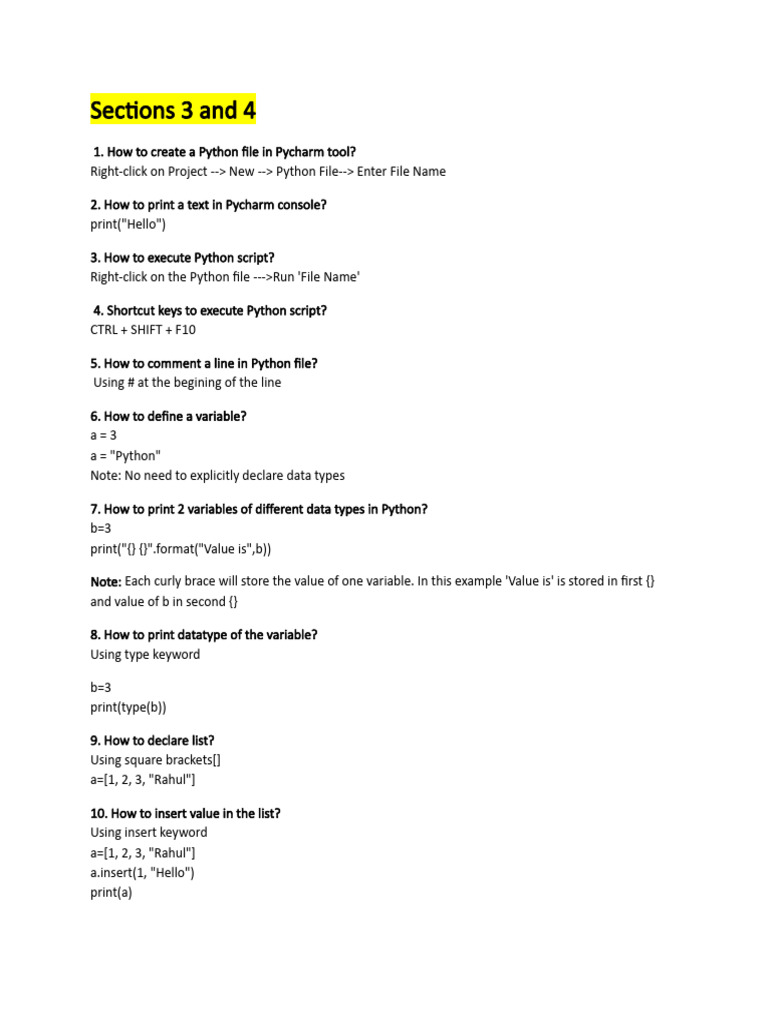 Sections 3 and 4

1. How to create a Python file in Pycharm tool?
Right-click on Project --> New --> Python File--> Enter File Name

2. How to print a text in Pycharm console?
print("Hello")

3. How to execute Python script?
Right-click on the Python file --->Run 'File Name'

4. Shortcut keys to execute Python script?
CTRL + SHIFT + F10

5. How to comment a line in Python file?
Using # at the begining of the line

6. How to define a variable?
a = 3
a = "Python"
Note: No need to explicitly declare data types

7. How to print 2 variables of different data types in Python?
b=3
print("{} {}".format("Value is",b))

Note: Each curly brace will store the value of one variable. In this example 'Value is' is stored in first {} and value of b in second {}

8. How to print datatype of the variable?
Using type keyword

b=3
print(type(b))

9. How to declare list?
Using square brackets[]
a=[1, 2, 3, "Rahul"]

10. How to insert value in the list?
Using insert keyword
a=[1, 2, 3, "Rahul"]
a.insert(1, "Hello")
print(a)